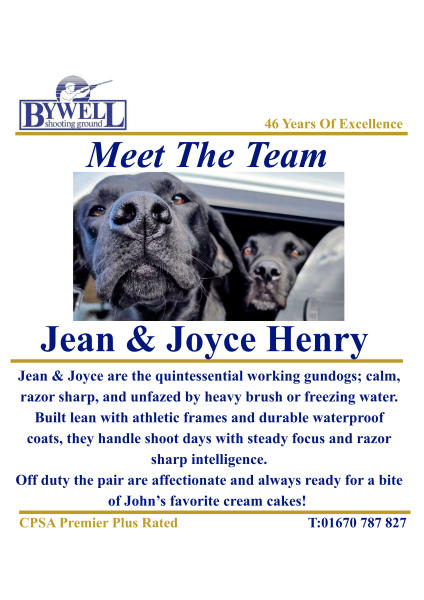 BYWELL
shooting ground

46 Years Of Excellence

Meet The Team

Jean & Joyce Henry

Jean & Joyce are the quintessential working gundogs; calm, razor sharp, and unfazed by heavy brush or freezing water. Built lean with athletic frames and durable waterproof coats, they handle shoot days with steady focus and razor sharp intelligence.

Off duty the pair are affectionate and always ready for a bite of John's favorite cream cakes!

CPSA Premier Plus Rated

T:01670 787 827